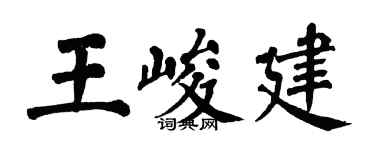 王峻建
词典网